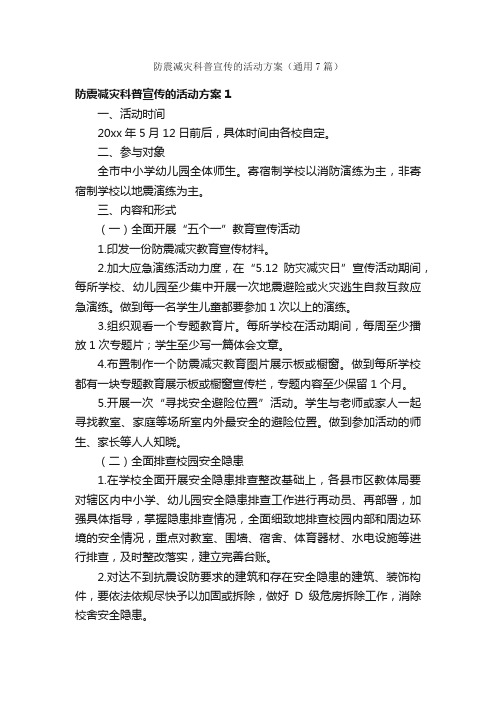 防震减灾科普宣传的活动方案（通用7篇）

防震减灾科普宣传的活动方案1

一、活动时间

20xx年5月12日前后，具体时间由各校自定。

二、参与对象

全市中小学幼儿园全体师生。寄宿制学校以消防演练为主，非寄宿制学校以地震演练为主。

三、内容和形式

（一）全面开展“五个一”教育宣传活动

1.印发一份防震减灾教育宣传材料。

2.加大应急演练活动力度，在“5.12 防灾减灾日”宣传活动期间，每所学校、幼儿园至少集中开展一次地震避险或火灾逃生自救互救应急演练。做到每一名学生儿童都要参加1次以上的演练。

3.组织观看一个专题教育片。每所学校在活动期间，每周至少播放1次专题片；学生至少写一篇体会文章。

4.布置制作一个防震减灾教育图片展示板或橱窗。做到每所学校都有一块专题教育展示板或橱窗宣传栏，专题内容至少保留1个月。

5.开展一次“寻找安全避险位置”活动。学生与老师或家人一起寻找教室、家庭等场所室内外最安全的避险位置。做到参加活动的师生、家长等人人知晓。

（二）全面排查校园安全隐患

1.在学校全面开展安全隐患排查整改基础上，各县市区教体局要对辖区内中小学、幼儿园安全隐患排查工作进行再动员、再部署，加强具体指导，掌握隐患排查情况，全面细致地排查校园内部和周边环境的安全情况，重点对教室、围墙、宿舍、体育器材、水电设施等进行排查，及时整改落实，建立完善台账。

2.对达不到抗震设防要求的建筑和存在安全隐患的建筑、装饰构件，要依法依规尽快予以加固或拆除，做好 D 级危房拆除工作，消除校舍安全隐患。